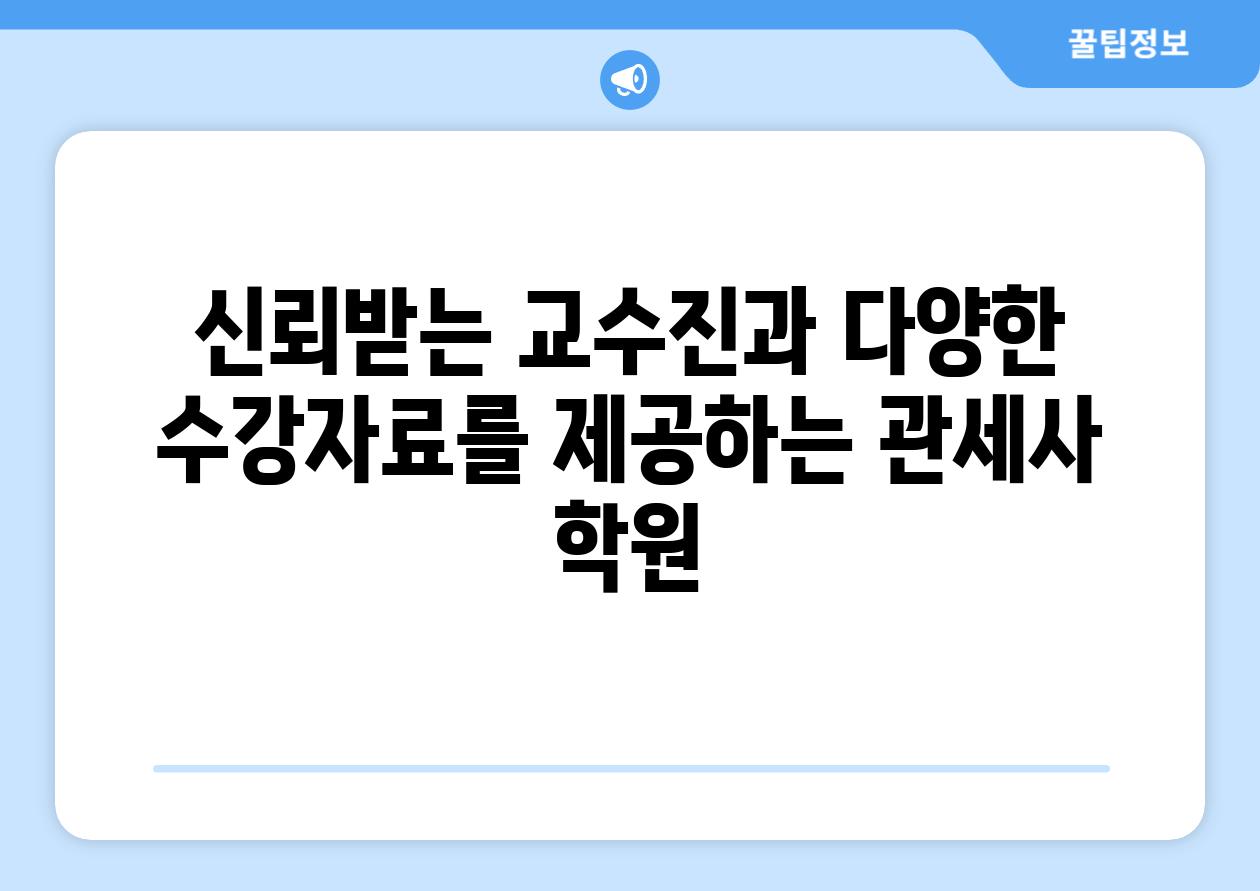 꿀팁정보

신뢰받는 교수진과 다양한 수강자료를 제공하는 관세사 학원